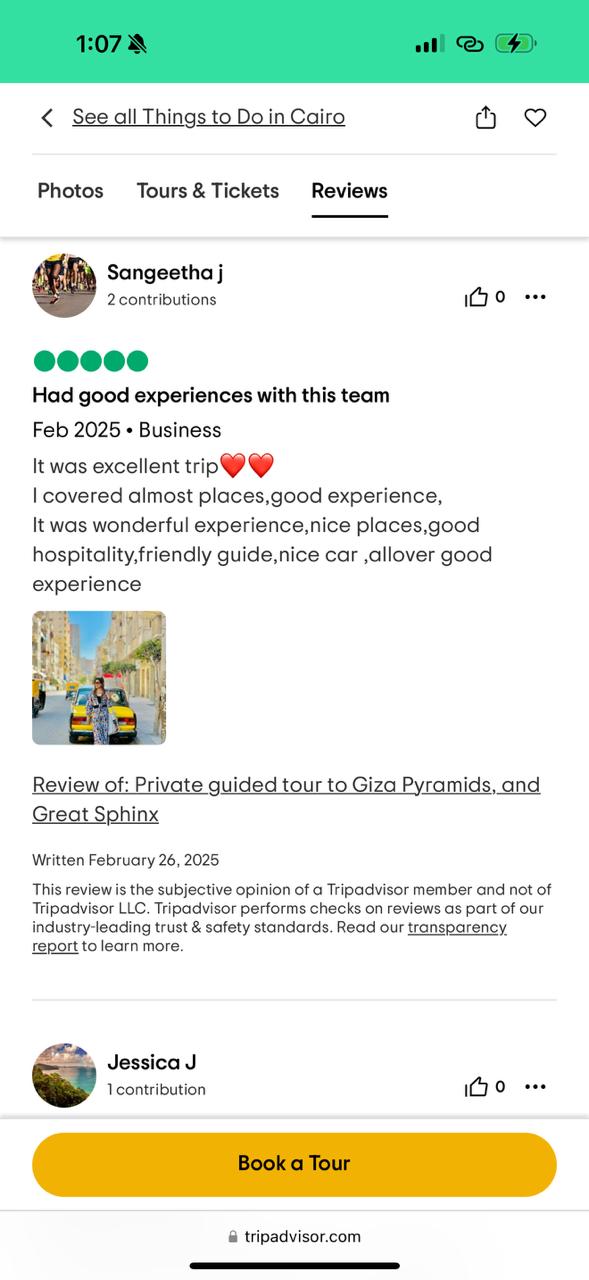 1:07

See all Things to Do in Cairo

Photos Tours & Tickets Reviews

Sangeetha j
2 contributions
0

Had good experiences with this team
Feb 2025 • Business
It was excellent trip❤️❤️
I covered almost places,good experience,
It was wonderful experience,nice places,good hospitality,friendly guide,nice car ,allover good experience

Review of: Private guided tour to Giza Pyramids, and Great Sphinx

Written February 26, 2025
This review is the subjective opinion of a Tripadvisor member and not of Tripadvisor LLC. Tripadvisor performs checks on reviews as part of our industry-leading trust & safety standards. Read our transparency report to learn more.

Jessica J
1 contribution
0

Book a Tour

tripadvisor.com